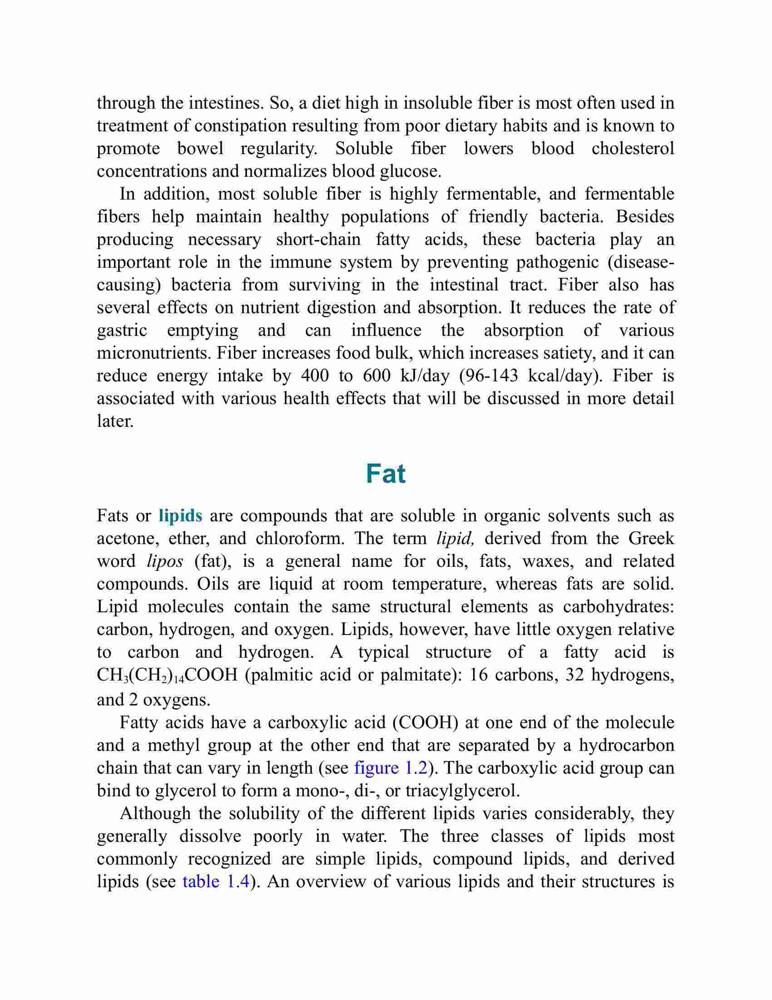 through the intestines. So, a diet high in insoluble fiber is most often used in treatment of constipation resulting from poor dietary habits and is known to promote bowel regularity. Soluble fiber lowers blood cholesterol concentrations and normalizes blood glucose.

In addition, most soluble fiber is highly fermentable, and fermentable fibers help maintain healthy populations of friendly bacteria. Besides producing necessary short-chain fatty acids, these bacteria play an important role in the immune system by preventing pathogenic (disease-causing) bacteria from surviving in the intestinal tract. Fiber also has several effects on nutrient digestion and absorption. It reduces the rate of gastric emptying and can influence the absorption of various micronutrients. Fiber increases food bulk, which increases satiety, and it can reduce energy intake by 400 to 600 kJ/day (96-143 kcal/day). Fiber is associated with various health effects that will be discussed in more detail later.

Fat

Fats or lipids are compounds that are soluble in organic solvents such as acetone, ether, and chloroform. The term lipid, derived from the Greek word lipos (fat), is a general name for oils, fats, waxes, and related compounds. Oils are liquid at room temperature, whereas fats are solid. Lipid molecules contain the same structural elements as carbohydrates: carbon, hydrogen, and oxygen. Lipids, however, have little oxygen relative to carbon and hydrogen. A typical structure of a fatty acid is $CH_3(CH_2)_{14}COOH$ (palmitic acid or palmitate): 16 carbons, 32 hydrogens, and 2 oxygens.

Fatty acids have a carboxylic acid (COOH) at one end of the molecule and a methyl group at the other end that are separated by a hydrocarbon chain that can vary in length (see figure 1.2). The carboxylic acid group can bind to glycerol to form a mono-, di-, or triacylglycerol.

Although the solubility of the different lipids varies considerably, they generally dissolve poorly in water. The three classes of lipids most commonly recognized are simple lipids, compound lipids, and derived lipids (see table 1.4). An overview of various lipids and their structures is